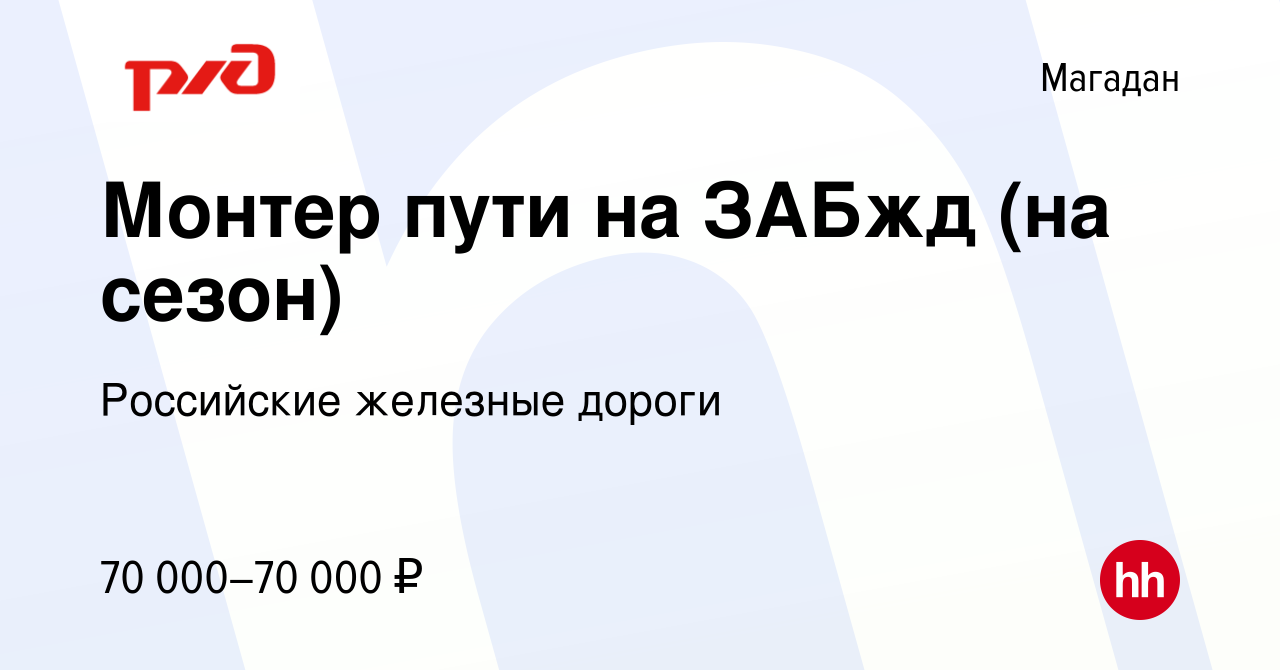 РЖД

Магадан

Монтер пути на ЗАБжд (на сезон)

Российские железные дороги

70 000–70 000 ₽

hh